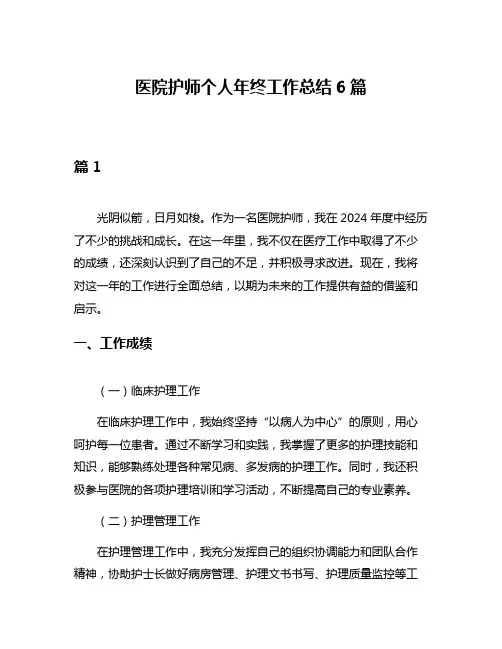 医院护师个人年终工作总结 6 篇

篇 1

光阴似箭，日月如梭。作为一名医院护师，我在 2024 年度中经历了不少的挑战和成长。在这一年里，我不仅在医疗工作中取得了不少的成绩，还深刻认识到了自己的不足，并积极寻求改进。现在，我将对这一年的工作进行全面总结，以期为未来的工作提供有益的借鉴和启示。

一、工作成绩

（一）临床护理工作

在临床护理工作中，我始终坚持“以病人为中心”的原则，用心呵护每一位患者。通过不断学习和实践，我掌握了更多的护理技能和知识，能够熟练处理各种常见病、多发病的护理工作。同时，我还积极参与医院的各项护理培训和学习活动，不断提高自己的专业素养。

（二）护理管理工作

在护理管理工作中，我充分发挥自己的组织协调能力和团队合作精神，协助护士长做好病房管理、护理文书书写、护理质量监控等工